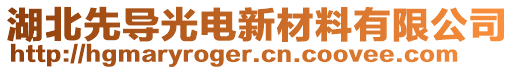 湖北先导光电新材料有限公司
http://hgmaryroger.cn.coovee.com